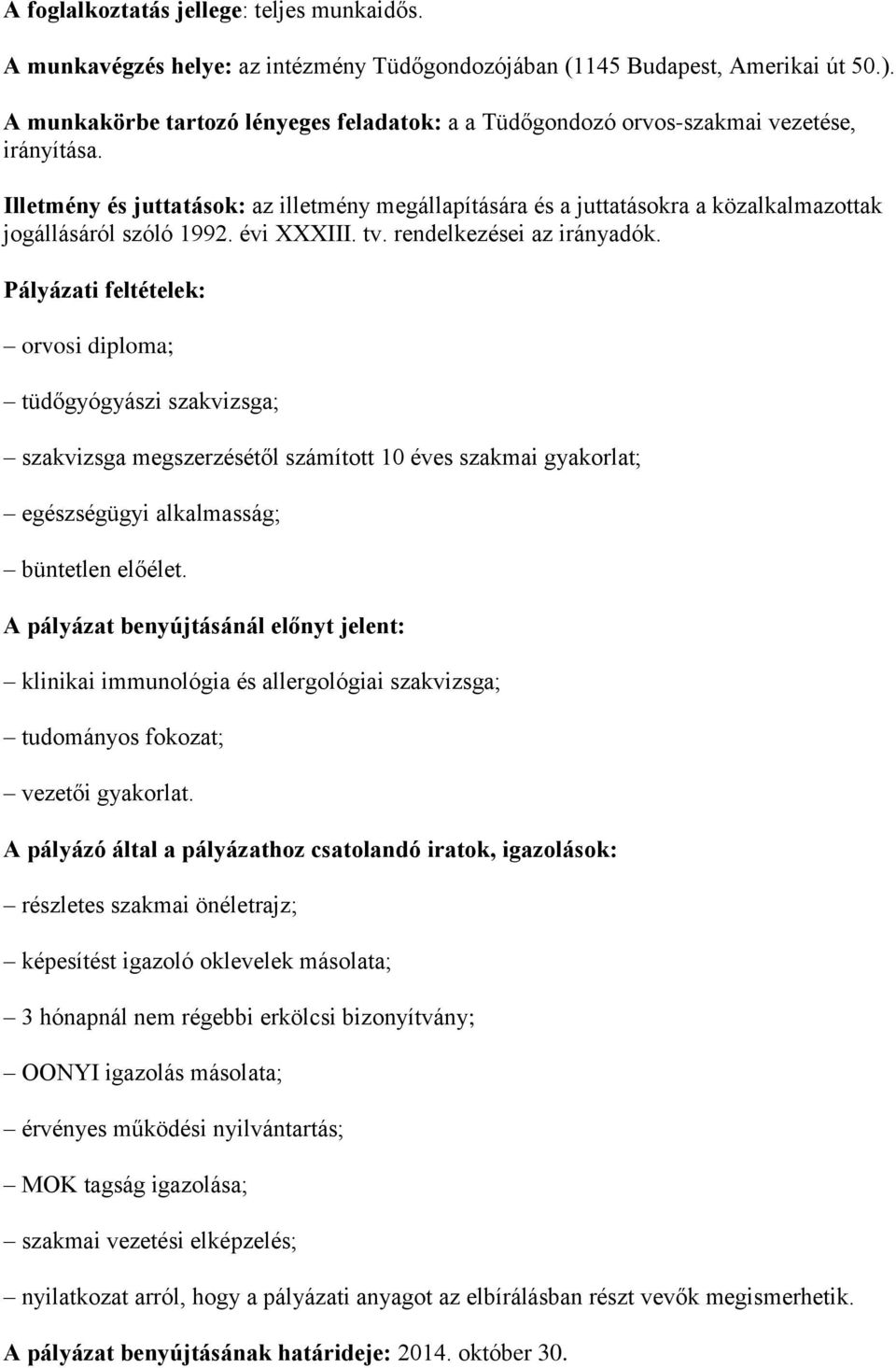 A foglalkoztatás jellege: teljes munkaidős.

A munkavégzés helye: az intézmény Tüdőgondozójában (1145 Budapest, Amerikai út 50.).

A munkakörbe tartozó lényeges feladatok: a a Tüdőgondozó orvos-szakmai vezetése, irányítása.

Illetmény és juttatások: az illetmény megállapítására és a juttatásokra a közalkalmazottak jogállásáról szóló 1992. évi XXXIII. tv. rendelkezései az irányadók.

Pályázati feltételek:

– orvosi diploma;

– tüdőgyógyászi szakvizsga;

– szakvizsga megszerzésétől számított 10 éves szakmai gyakorlat;

– egészségügyi alkalmasság;

– büntetlen előélet.

A pályázat benyújtásánál előnyt jelent:

– klinikai immunológia és allergológiai szakvizsga;

– tudományos fokozat;

– vezetői gyakorlat.

A pályázó által a pályázathoz csatolandó iratok, igazolások:

– részletes szakmai önéletrajz;

– képesítést igazoló oklevelek másolata;

– 3 hónapnál nem régebbi erkölcsi bizonyítvány;

– OONYI igazolás másolata;

– érvényes működési nyilvántartás;

– MOK tagság igazolása;

– szakmai vezetési elképzelés;

– nyilatkozat arról, hogy a pályázati anyagot az elbírálásban részt vevők megismerhetik.

A pályázat benyújtásának határideje: 2014. október 30.